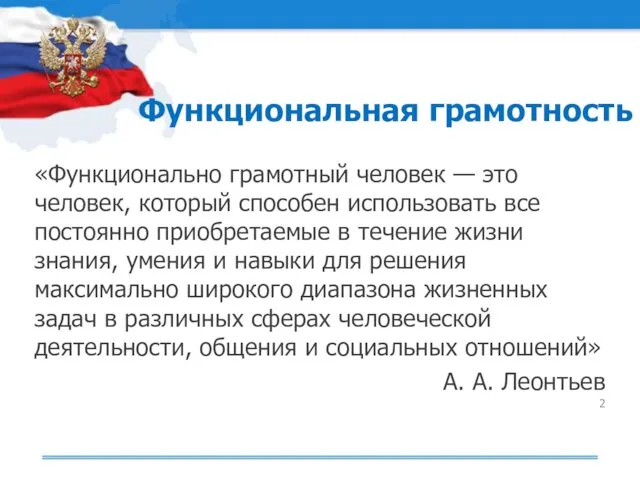 Функциональная грамотность

«Функционально грамотный человек — это человек, который способен использовать все постоянно приобретаемые в течение жизни знания, умения и навыки для решения максимально широкого диапазона жизненных задач в различных сферах человеческой деятельности, общения и социальных отношений»

А. А. Леонтьев

2